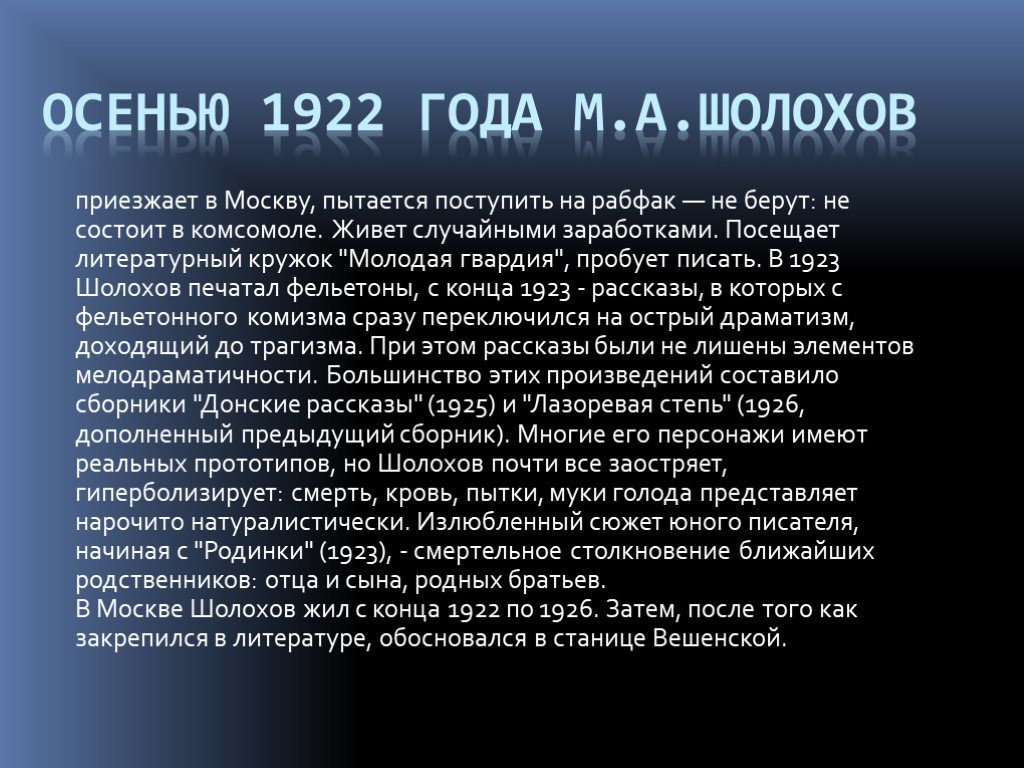 ОСЕНЬЮ 1922 ГОДА М.А.ШОЛОХОВ

приезжает в Москву, пытается поступить на рабфак — не берут: не состоит в комсомоле. Живет случайными заработками. Посещает литературный кружок "Молодая гвардия", пробует писать. В 1923 Шолохов печатал фельетоны, с конца 1923 - рассказы, в которых с фельетонного комизма сразу переключился на острый драматизм, доходящий до трагизма. При этом рассказы были не лишены элементов мелодраматичности. Большинство этих произведений составило сборники "Донские рассказы" (1925) и "Лазоревая степь" (1926, дополненный предыдущий сборник). Многие его персонажи имеют реальных прототипов, но Шолохов почти все заостряет, гиперболизирует: смерть, кровь, пытки, муки голода представляет нарочито натуралистически. Излюбленный сюжет юного писателя, начиная с "Родинки" (1923), - смертельное столкновение ближайших родственников: отца и сына, родных братьев.
В Москве Шолохов жил с конца 1922 по 1926. Затем, после того как закрепился в литературе, обосновался в станице Вешенской.